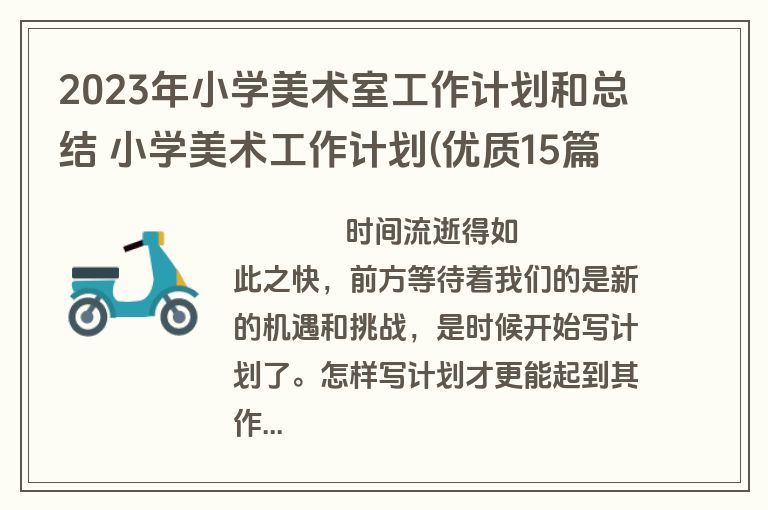 2023年小学美术室工作计划和总结 小学美术工作计划(优质15篇

时间流逝得如此之快，前方等待着我们的是新的机遇和挑战，是时候开始写计划了。怎样写计划才更能起到其作...